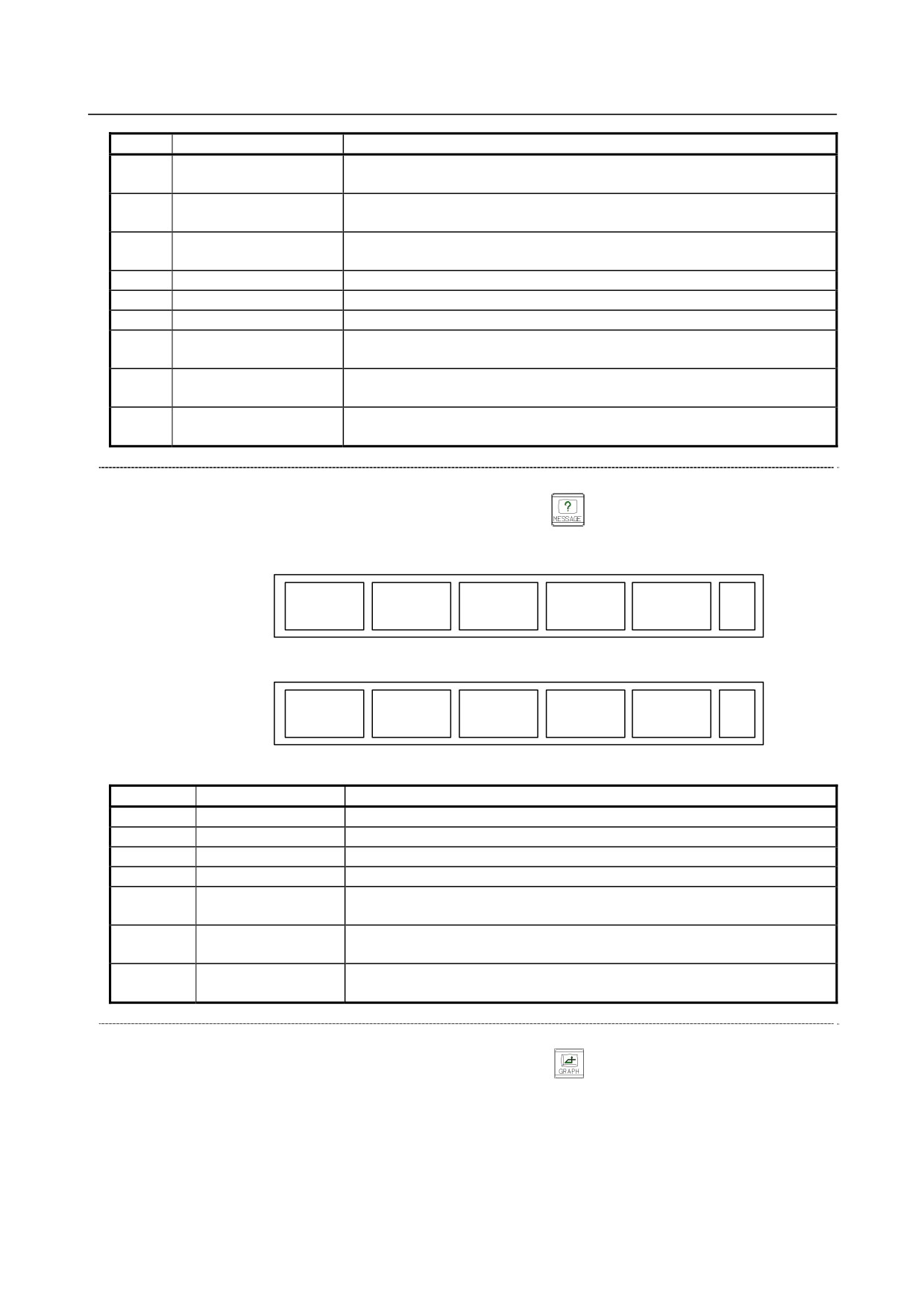 MESSAGE

GRAPH